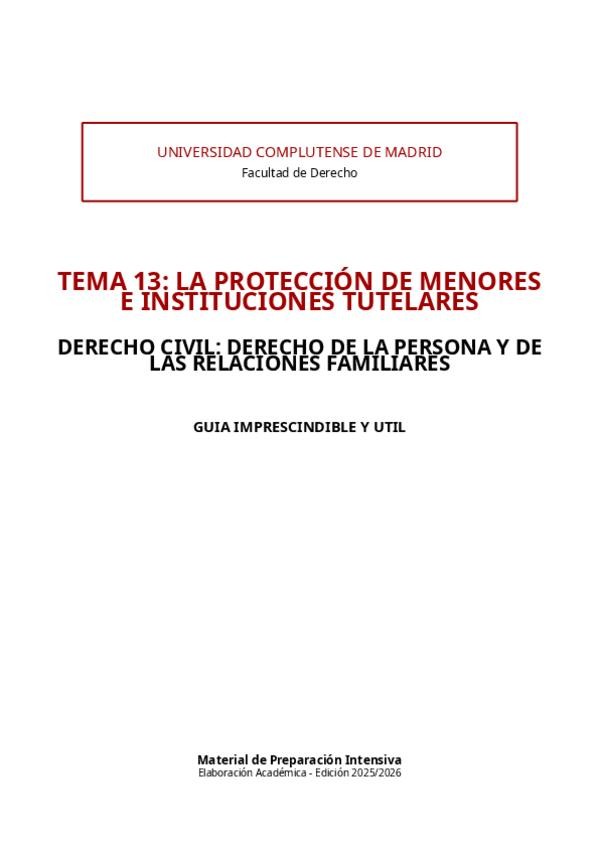 UNIVERSIDAD COMPLUTENSE DE MADRID
Facultad de Derecho

TEMA 13: LA PROTECCIÓN DE MENORES E INSTITUCIONES TUTELARES

DERECHO CIVIL: DERECHO DE LA PERSONA Y DE LAS RELACIONES FAMILIARES

GUIA IMPRESCINDIBLE Y UTIL

Material de Preparación Intensiva
Elaboración Académica - Edición 2025/2026